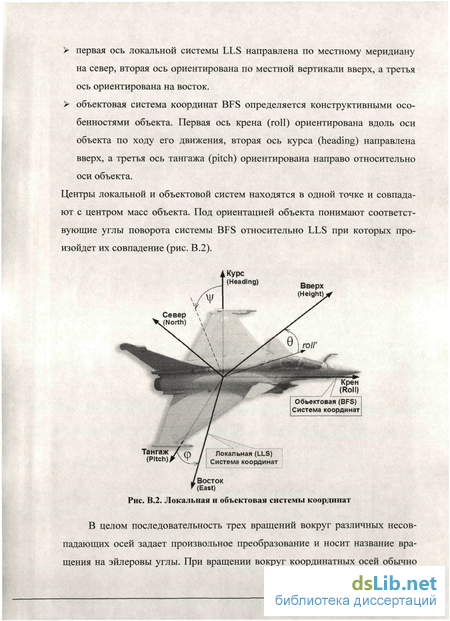 ➢ первая ось локальной системы LLS направлена по местному меридиану на север, вторая ось ориентирована по местной вертикали вверх, а третья ось ориентирована на восток.

➢ объектовая система координат BFS определяется конструктивными особенностями объекта. Первая ось крена (roll) ориентирована вдоль оси объекта по ходу его движения, вторая ось курса (heading) направлена вверх, а третья ось тангажа (pitch) ориентирована направо относительно оси объекта.

Центры локальной и объектовой систем находятся в одной точке и совпадают с центром масс объекта. Под ориентацией объекта понимают соответствующие углы поворота системы BFS относительно LLS при которых произойдет их совпадение (рис. В.2).

Курс (Heading)

$\psi$

Вверх (Height)

Север (North)

$\theta$

roll'

Крен (Roll)

Объектовая (BFS) Система координат

Тангаж (Pitch)

$\varphi$

Локальная (LLS) Система координат

Восток (East)

Рис. В.2. Локальная и объектовая системы координат

В целом последовательность трех вращений вокруг различных несовпадающих осей задает произвольное преобразование и носит название вращения на эйлеровы углы. При вращении вокруг координатных осей обычно

dsLib.net
библиотека диссертаций